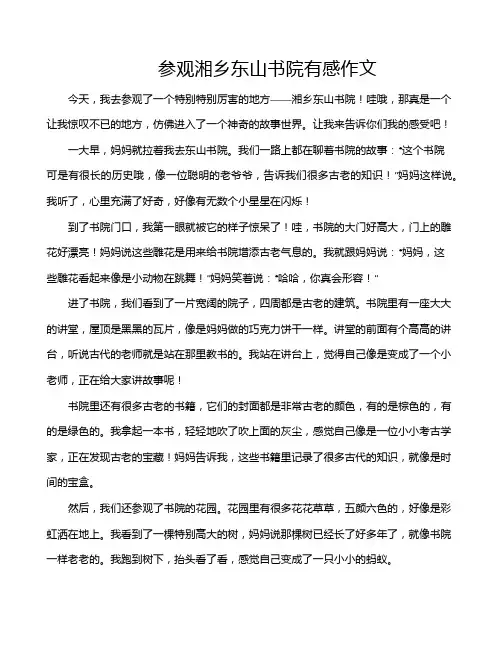 参观湘乡东山书院有感作文

今天，我去参观了一个特别特别厉害的地方——湘乡东山书院！哇哦，那真是一个让我惊叹不已的地方，仿佛进入了一个神奇的故事世界。让我来告诉你们我的感受吧！

一大早，妈妈就拉着我去东山书院。我们一路上都在聊着书院的故事："这个书院可是有很长的历史哦，像一位聪明的老爷爷，告诉我们很多古老的知识！"妈妈这样说。我听了，心里充满了好奇，好像有无数个小星星在闪烁！

到了书院门口，我第一眼就被它的样子惊呆了！哇，书院的大门好高大，门上的雕花好漂亮！妈妈说这些雕花是用来给书院增添古老气息的。我就跟妈妈说："妈妈，这些雕花看起来像是小动物在跳舞！"妈妈笑着说："哈哈，你真会形容！"

进了书院，我们看到了一片宽阔的院子，四周都是古老的建筑。书院里有一座大大的讲堂，屋顶是黑黑的瓦片，像是妈妈做的巧克力饼干一样。讲堂的前面有个高高的讲台，听说古代的老师就是站在那里教书的。我站在讲台上，觉得自己像是变成了一个小老师，正在给大家讲故事呢！

书院里还有很多古老的书籍，它们的封面都是非常古老的颜色，有的是棕色的，有的是绿色的。我拿起一本书，轻轻地吹了吹上面的灰尘，感觉自己像是一位小小考古学家，正在发现古老的宝藏！妈妈告诉我，这些书籍里记录了很多古代的知识，就像是时间的宝盒。

然后，我们还参观了书院的花园。花园里有很多花花草草，五颜六色的，好像是彩虹洒在地上。我看到了一棵特别高大的树，妈妈说那棵树已经长了好多年了，就像书院一样老老的。我跑到树下，抬头看了看，感觉自己变成了一只小小的蚂蚁。